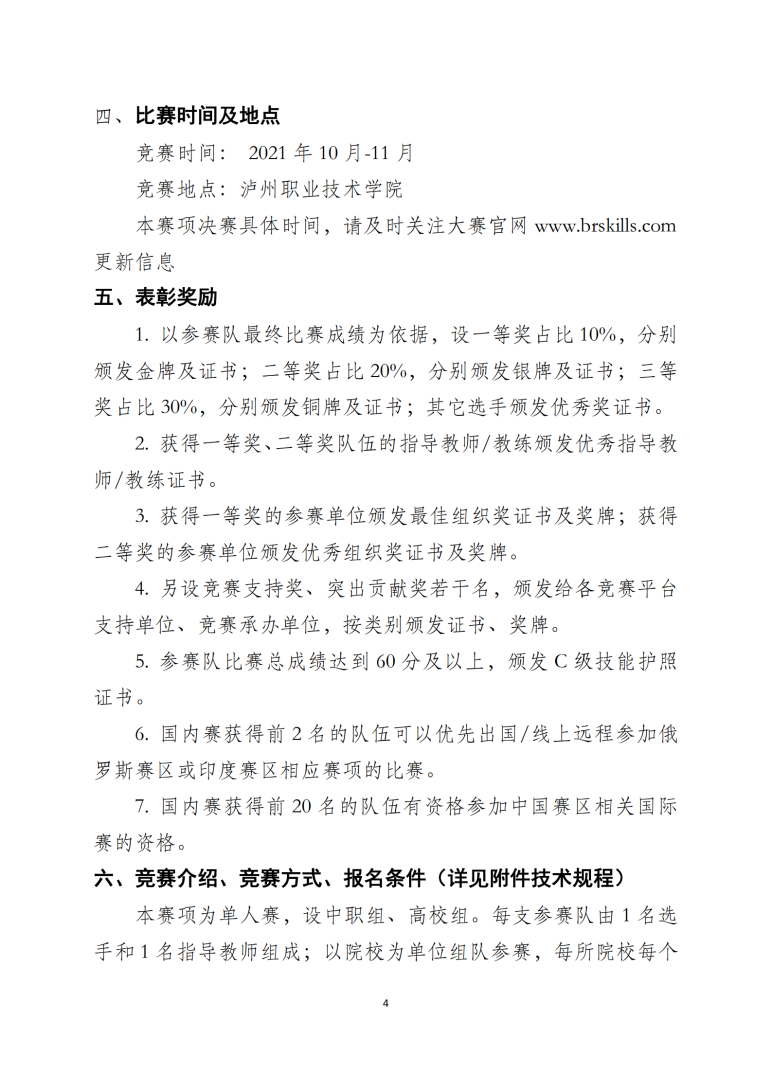 四、比赛时间及地点

竞赛时间： 2021 年 10 月-11 月

竞赛地点：泸州职业技术学院

本赛项决赛具体时间，请及时关注大赛官网 www.brskills.com 更新信息

五、表彰奖励

1. 以参赛队最终比赛成绩为依据，设一等奖占比 10%，分别颁发金牌及证书；二等奖占比 20%，分别颁发银牌及证书；三等奖占比 30%，分别颁发铜牌及证书；其它选手颁发优秀奖证书。

2. 获得一等奖、二等奖队伍的指导教师/教练颁发优秀指导教师/教练证书。

3. 获得一等奖的参赛单位颁发最佳组织奖证书及奖牌；获得二等奖的参赛单位颁发优秀组织奖证书及奖牌。

4. 另设竞赛支持奖、突出贡献奖若干名，颁发给各竞赛平台支持单位、竞赛承办单位，按类别颁发证书、奖牌。

5. 参赛队比赛总成绩达到 60 分及以上，颁发 C 级技能护照证书。

6. 国内赛获得前 2 名的队伍可以优先出国/线上远程参加俄罗斯赛区或印度赛区相应赛项的比赛。

7. 国内赛获得前 20 名的队伍有资格参加中国赛区相关国际赛的资格。

六、竞赛介绍、竞赛方式、报名条件（详见附件技术规程）

本赛项为单人赛，设中职组、高校组。每支参赛队由 1 名选手和 1 名指导教师组成；以院校为单位组队参赛，每所院校每个

4